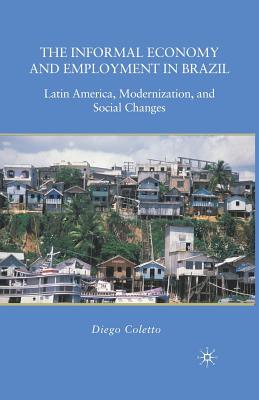 THE INFORMAL ECONOMY AND EMPLOYMENT IN BRAZIL

Latin America, Modernization, and Social Changes

Diego Coletto